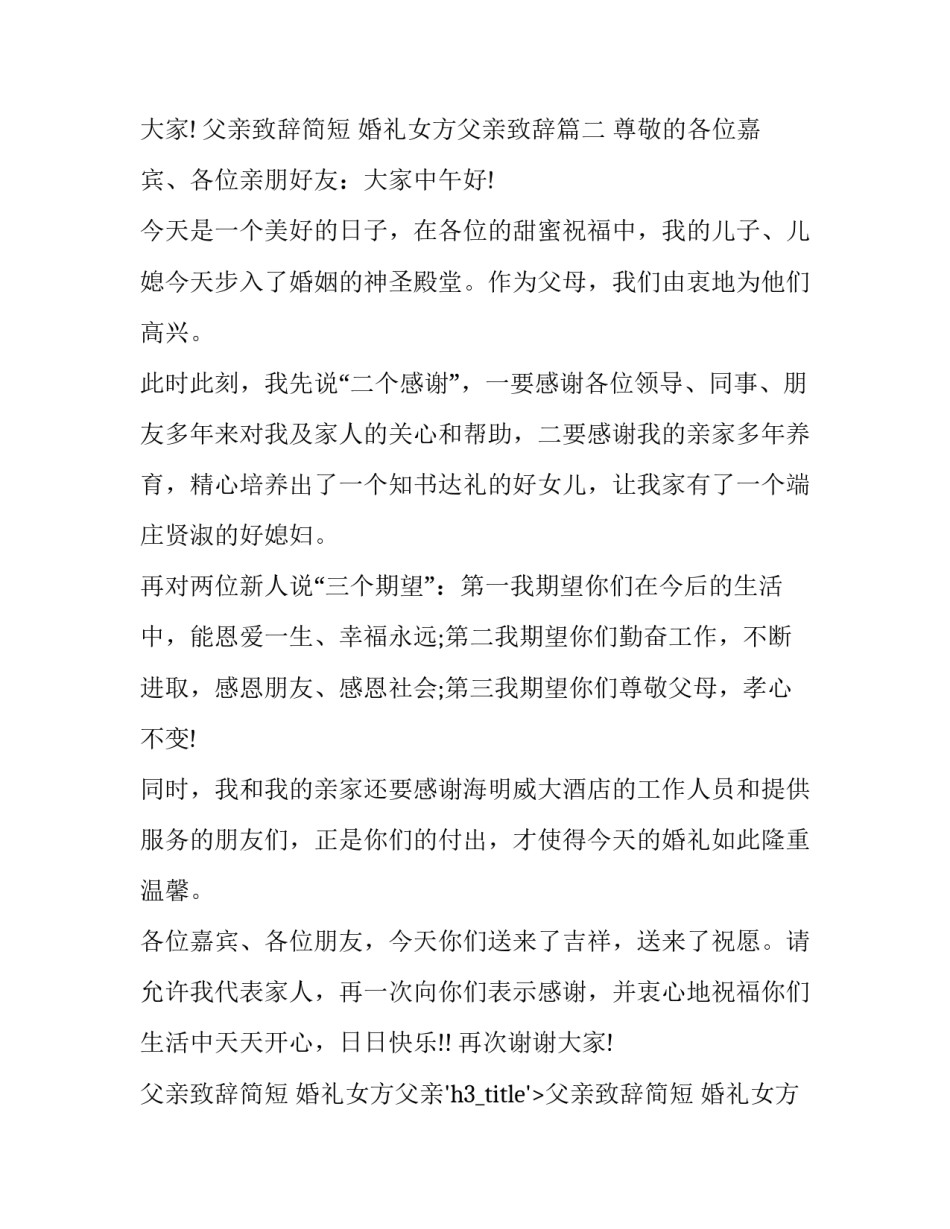 大家! 父亲致辞简短 婚礼女方父亲致辞篇二 尊敬的各位嘉宾、各位亲朋好友：大家中午好!

今天是一个美好的日子，在各位的甜蜜祝福中，我的儿子、儿媳今天步入了婚姻的神圣殿堂。作为父母，我们由衷地为他们高兴。

此时此刻，我先说“二个感谢”，一要感谢各位领导、同事、朋友多年来对我及家人的关心和帮助，二要感谢我的亲家多年养育，精心培养出了一个知书达礼的好女儿，让我家有了一个端庄贤淑的好媳妇。

再对两位新人说“三个期望”：第一我期望你们在今后的生活中，能恩爱一生、幸福永远;第二我期望你们勤奋工作，不断进取，感恩朋友、感恩社会;第三我期望你们尊敬父母，孝心不变!

同时，我和我的亲家还要感谢海明威大酒店的工作人员和提供服务的朋友们，正是你们的付出，才使得今天的婚礼如此隆重温馨。

各位嘉宾、各位朋友，今天你们送来了吉祥，送来了祝愿。请允许我代表家人，再一次向你们表示感谢，并衷心地祝福你们生活中天天开心，日日快乐!! 再次谢谢大家!

父亲致辞简短 婚礼女方父亲'h3_title'>父亲致辞简短 婚礼女方